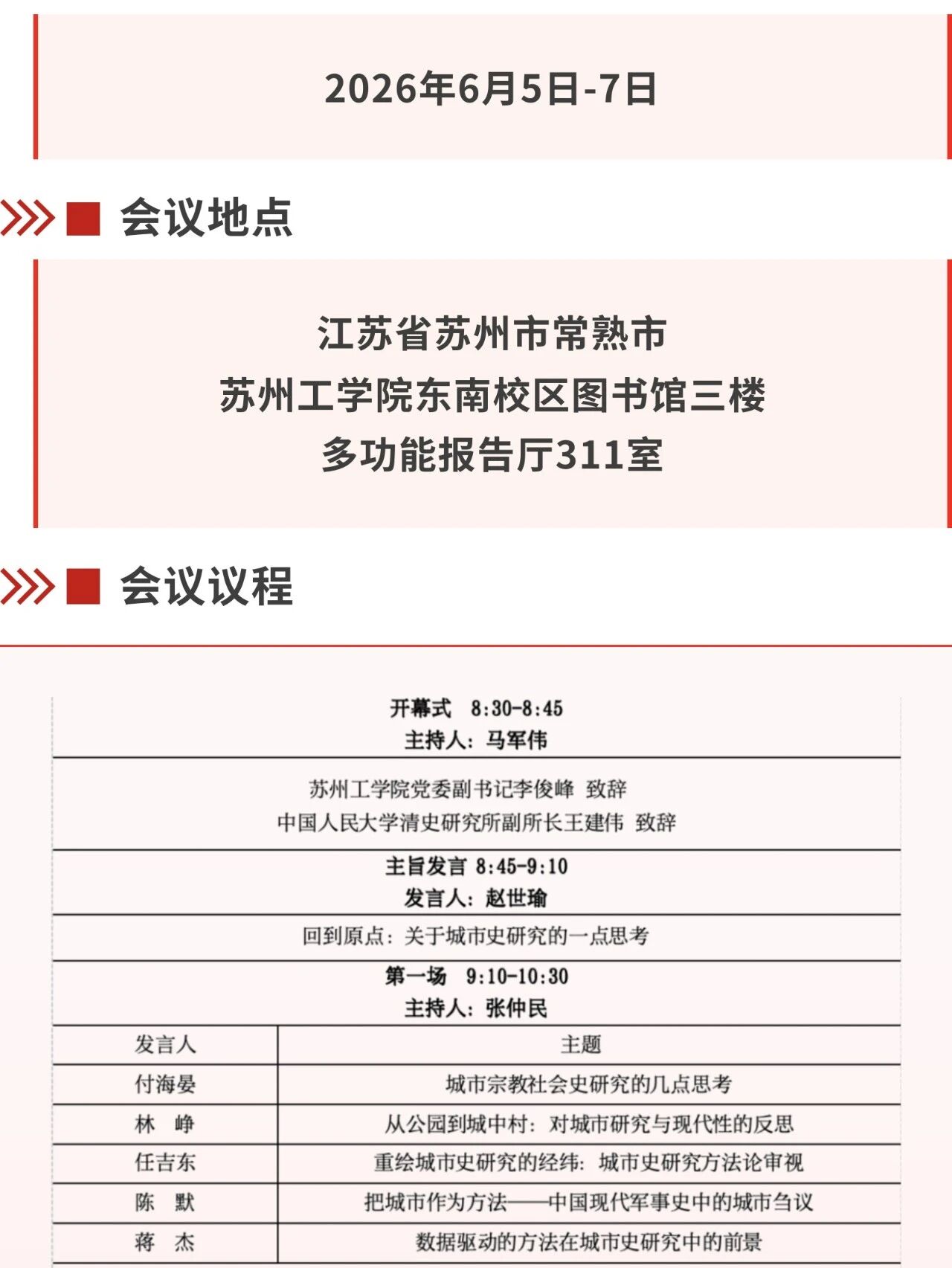 2026年6月5日-7日

会议地点

江苏省苏州市常熟市
苏州工学院东南校区图书馆三楼
多功能报告厅311室

会议议程

开幕式 8:30-8:45
主持人：马军伟

苏州工学院党委副书记李俊峰 致辞
中国人民大学清史研究所副所长王建伟 致辞

主旨发言 8:45-9:10
发言人：赵世瑜

回到原点：关于城市史研究的一点思考

第一场 9:10-10:30
主持人：张仲民

| 发言人 | 主题 |
|---|---|
| 付海晏 | 城市宗教社会史研究的几点思考 |
| 林 峥 | 从公园到城中村：对城市研究与现代性的反思 |
| 任吉东 | 重绘城市史研究的经纬：城市史研究方法论审视 |
| 陈 默 | 把城市作为方法——中国现代军事史中的城市刍议 |
| 蒋 杰 | 数据驱动的方法在城市史研究中的前景 |